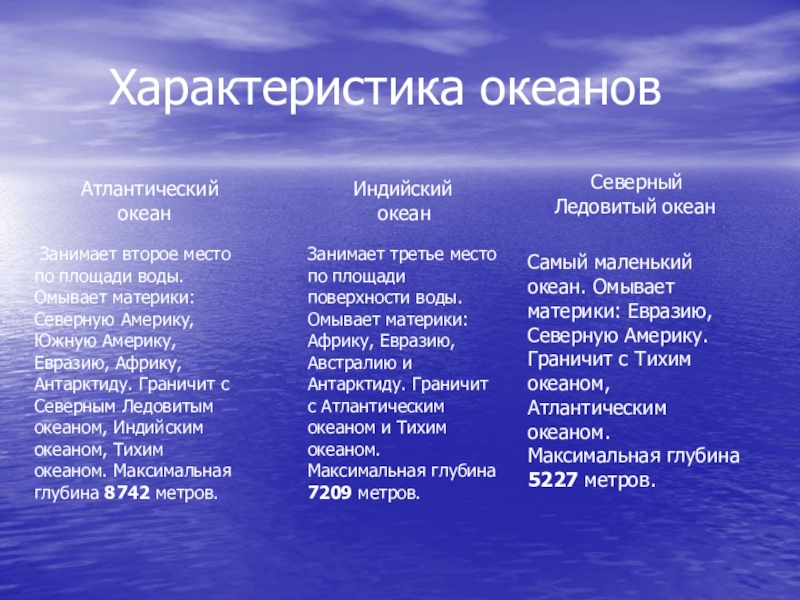 Характеристика океанов

Атлантический океан

Занимает второе место по площади воды. Омывает материки: Северную Америку, Южную Америку, Евразию, Африку, Антарктиду. Граничит с Северным Ледовитым океаном, Индийским океаном, Тихим океаном. Максимальная глубина 8742 метров.

Индийский океан

Занимает третье место по площади поверхности воды. Омывает материки: Африку, Евразию, Австралию и Антарктиду. Граничит с Атлантическим океаном и Тихим океаном. Максимальная глубина 7209 метров.

Северный Ледовитый океан

Самый маленький океан. Омывает материки: Евразию, Северную Америку. Граничит с Тихим океаном, Атлантическим океаном. Максимальная глубина 5227 метров.